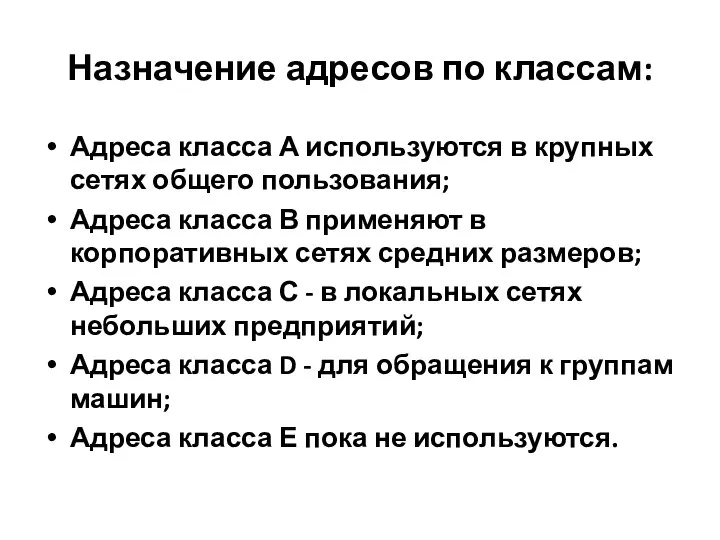 Назначение адресов по классам:

• Адреса класса А используются в крупных сетях общего пользования;
• Адреса класса В применяют в корпоративных сетях средних размеров;
• Адреса класса С - в локальных сетях небольших предприятий;
• Адреса класса D - для обращения к группам машин;
• Адреса класса Е пока не используются.